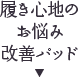 履き心地の
お悩み
改善パッド
▼